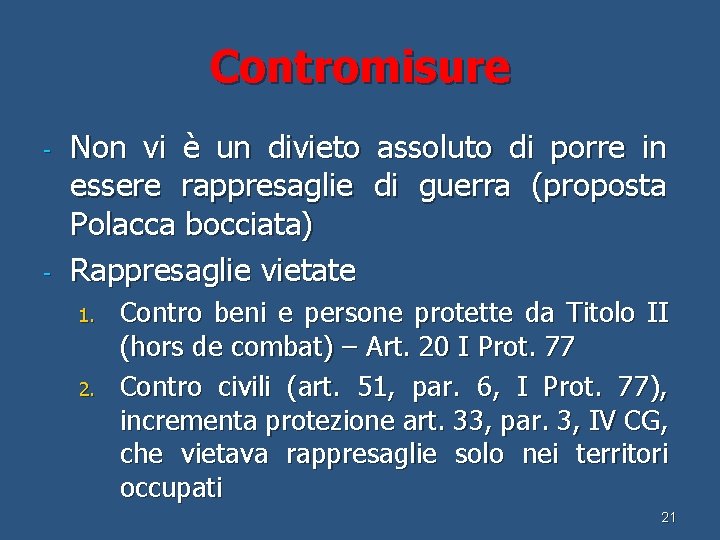 Contromisure

- Non vi è un divieto assoluto di porre in essere rappresaglie di guerra (proposta Polacca bocciata)

- Rappresaglie vietate

1. Contro beni e persone protette da Titolo II (hors de combat) – Art. 20 I Prot. 77

2. Contro civili (art. 51, par. 6, I Prot. 77), incrementa protezione art. 33, par. 3, IV CG, che vietava rappresaglie solo nei territori occupati

21